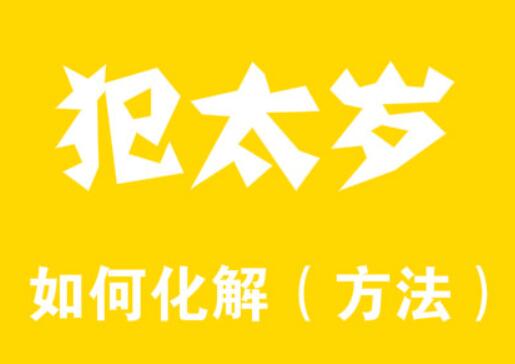 犯太岁

如何化解（方法）